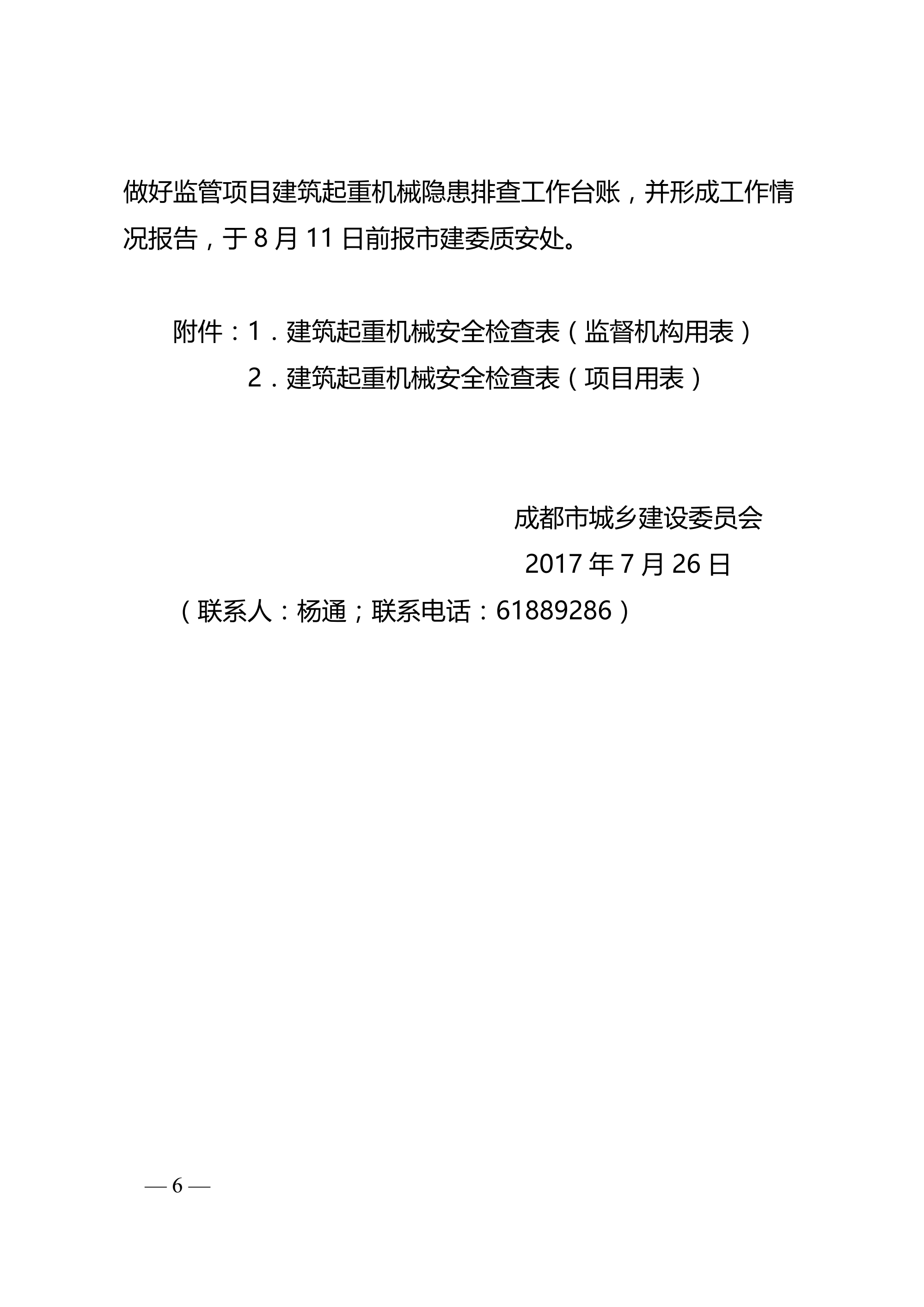 做好监管项目建筑起重机械隐患排查工作台账，并形成工作情况报告，于 8 月 11 日前报市建委质安处。

附件：1．建筑起重机械安全检查表（监督机构用表）

2．建筑起重机械安全检查表（项目用表）

成都市城乡建设委员会

2017 年 7 月 26 日

（联系人：杨通；联系电话：61889286）

— 6 —